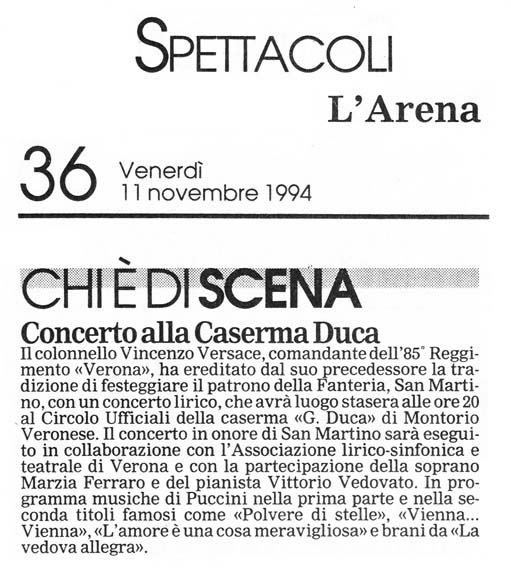 SPETTACOLI

L'Arena

36 Venerdì 11 novembre 1994

CHI È DI SCENA

Concerto alla Caserma Duca

Il colonnello Vincenzo Versace, comandante dell'85° Reggimento «Verona», ha ereditato dal suo precedessore la tradizione di festeggiare il patrono della Fanteria, San Martino, con un concerto lirico, che avrà luogo stasera alle ore 20 al Circolo Ufficiali della caserma «G. Duca» di Montorio Veronese. Il concerto in onore di San Martino sarà eseguito in collaborazione con l'Associazione lirico-sinfonica e teatrale di Verona e con la partecipazione della soprano Marzia Ferraro e del pianista Vittorio Vedovato. In programma musiche di Puccini nella prima parte e nella seconda titoli famosi come «Polvere di stelle», «Vienna... Vienna», «L'amore è una cosa meravigliosa» e brani da «La vedova allegra».